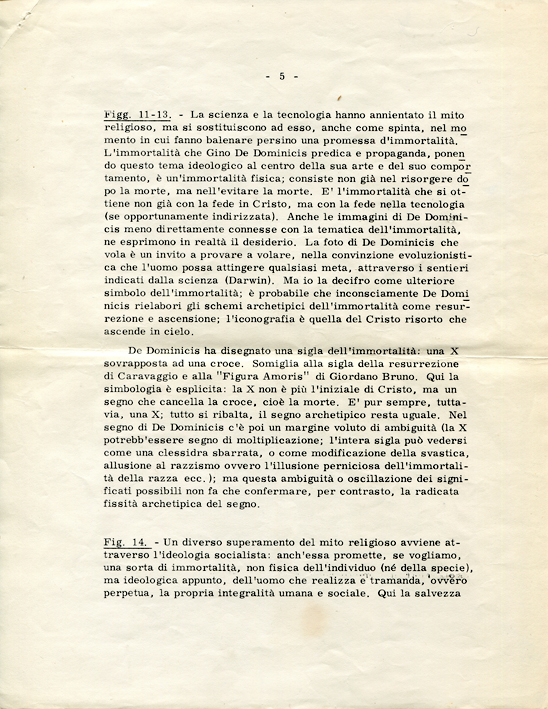 - 5 -

Figg. 11-13. - La scienza e la tecnologia hanno annientato il mito religioso, ma si sostituiscono ad esso, anche come spinta, nel momento in cui fanno balenare persino una promessa d'immortalità. L'immortalità che Gino De Dominicis predica e propaganda, ponendo questo tema ideologico al centro della sua arte e del suo comportamento, è un'immortalità fisica; consiste non già nel risorgere dopo la morte, ma nell'evitare la morte. E' l'immortalità che si ottiene non già con la fede in Cristo, ma con la fede nella tecnologia (se opportunamente indirizzata). Anche le immagini di De Dominicis meno direttamente connesse con la tematica dell'immortalità, ne esprimono in realtà il desiderio. La foto di De Dominicis che vola è un invito a provare a volare, nella convinzione evoluzionistica che l'uomo possa attingere qualsiasi meta, attraverso i sentieri indicati dalla scienza (Darwin). Ma io la decifro come ulteriore simbolo dell'immortalità; è probabile che inconsciamente De Dominicis rielabori gli schemi archetipici dell'immortalità come resurrezione e ascensione; l'iconografia è quella del Cristo risorto che ascende in cielo.

De Dominicis ha disegnato una sigla dell'immortalità: una X sovrapposta ad una croce. Somiglia alla sigla della resurrezione di Caravaggio e alla "Figura Amoris" di Giordano Bruno. Qui la simbologia è esplicita: la X non è più l'iniziale di Cristo, ma un segno che cancella la croce, cioè la morte. E' pur sempre, tuttavia, una X; tutto si ribalta, il segno archetipico resta uguale. Nel segno di De Dominicis c'è poi un margine voluto di ambiguità (la X potrebb'essere segno di moltiplicazione; l'intera sigla può vedersi come una clessidra sbarrata, o come modificazione della svastica, allusione al razzismo ovvero l'illusione perniciosa dell'immortalità della razza ecc.); ma questa ambiguità o oscillazione dei significati possibili non fa che confermare, per contrasto, la radicata fissità archetipica del segno.

Fig. 14. - Un diverso superamento del mito religioso avviene attraverso l'ideologia socialista: anch'essa promette, se vogliamo, una sorta di immortalità, non fisica dell'individuo (né della specie), ma ideologica appunto, dell'uomo che realizza e tramanda, ovvero perpetua, la propria integralità umana e sociale. Qui la salvezza